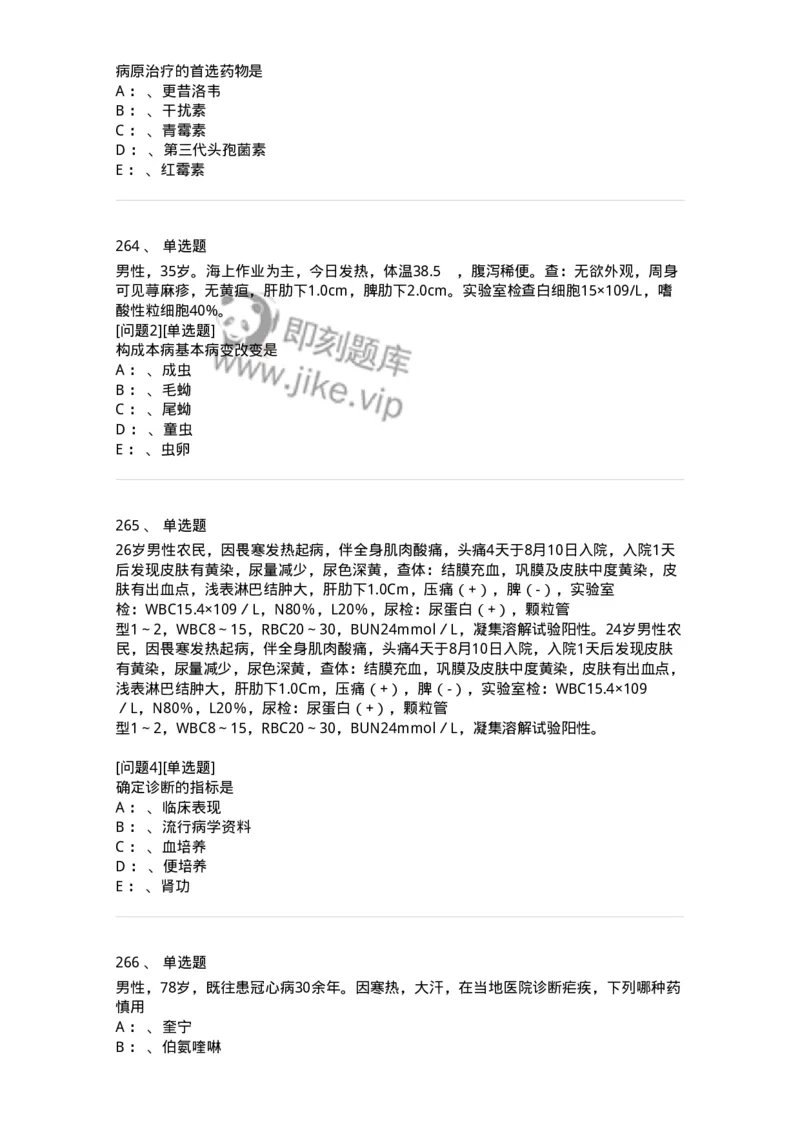 病原治疗的首选药物是
A：、更昔洛韦
B：、干扰素
C：、青霉素
D：、第三代头孢菌素
E：、红霉素

264、 单选题
男性，35岁。海上作业为主，今日发热，体温38.5　，腹泻稀便。查：无欲外观，周身可见荨麻疹，无黄疸，肝肋下1.0cm，脾肋下2.0cm。实验室检查白细胞15×109/L，嗜酸性粒细胞40%。
[问题2][单选题]
构成本病基本病变改变是
A：、成虫
B：、毛蚴
C：、尾蚴
D：、童虫
E：、虫卵

即刻题库
www.jike.vip

265、 单选题
26岁男性农民，因畏寒发热起病，伴全身肌肉酸痛，头痛4天于8月10日入院，入院1天后发现皮肤有黄染，尿量减少，尿色深黄，查体：结膜充血，巩膜及皮肤中度黄染，皮肤有出血点，浅表淋巴结肿大，肝肋下1.0Cm，压痛（+），脾（-），实验室检：WBC15.4×109／L，N80%，L20%，尿检：尿蛋白（+），颗粒管型1～2，WBC8～15，RBC20～30，BUN24mmol／L，凝集溶解试验阳性。24岁男性农民，因畏寒发热起病，伴全身肌肉酸痛，头痛4天于8月10日入院，入院1天后发现皮肤有黄染，尿量减少，尿色深黄，查体：结膜充血，巩膜及皮肤中度黄染，皮肤有出血点，浅表淋巴结肿大，肝肋下1.0Cm，压痛（+），脾（-），实验室检：WBC15.4×109／L，N80%，L20%，尿检：尿蛋白（+），颗粒管型1～2，WBC8～15，RBC20～30，BUN24mmol／L，凝集溶解试验阳性。

[问题4][单选题]
确定诊断的指标是
A：、临床表现
B：、流行病学资料
C：、血培养
D：、便培养
E：、肾功

266、 单选题
男性，78岁，既往患冠心病30余年。因寒热，大汗，在当地医院诊断疟疾，下列哪种药慎用
A：、奎宁
B：、伯氨喹啉